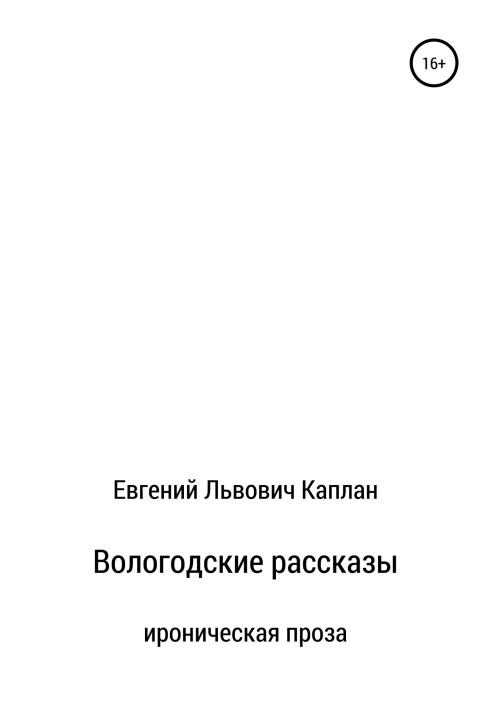 16+

Евгений Львович Каплан

Вологодские рассказы

ироническая проза